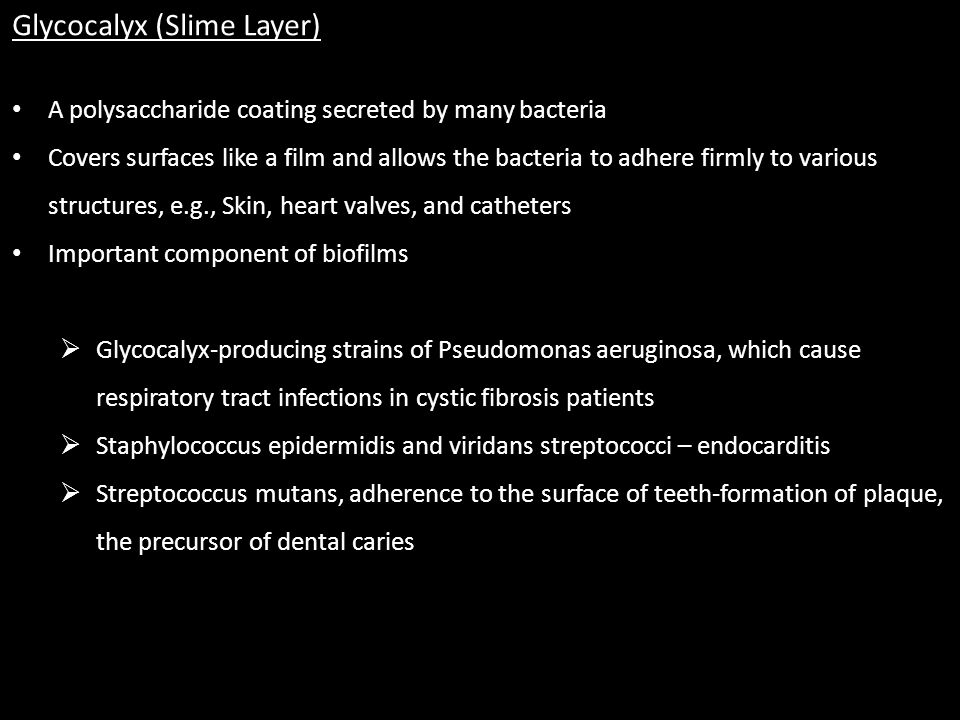 Glycocalyx (Slime Layer)

• A polysaccharide coating secreted by many bacteria
• Covers surfaces like a film and allows the bacteria to adhere firmly to various structures, e.g., Skin, heart valves, and catheters
• Important component of biofilms

➢ Glycocalyx-producing strains of Pseudomonas aeruginosa, which cause respiratory tract infections in cystic fibrosis patients
➢ Staphylococcus epidermidis and viridans streptococci – endocarditis
➢ Streptococcus mutans, adherence to the surface of teeth-formation of plaque, the precursor of dental caries